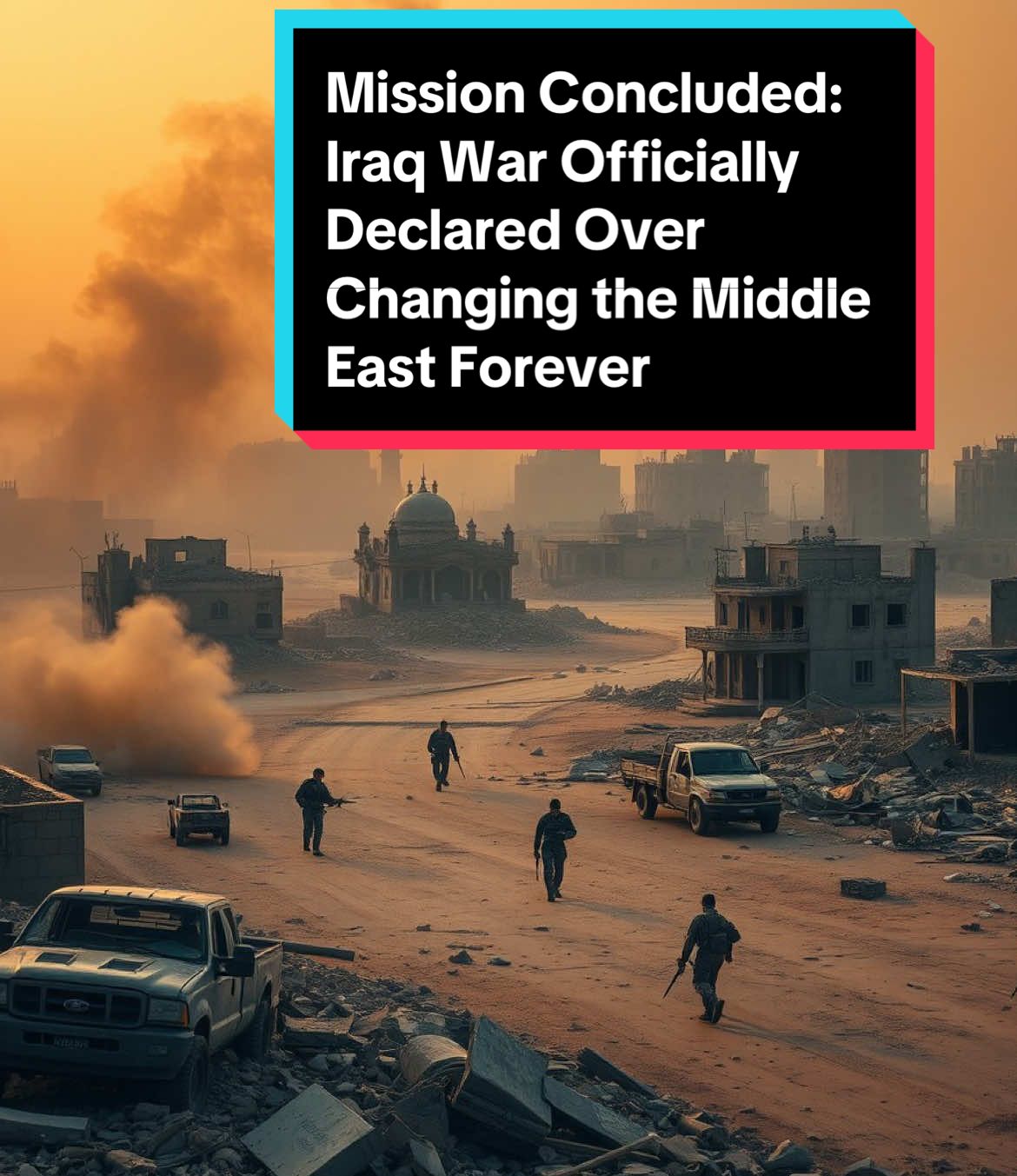 Mission Concluded: Iraq War Officially Declared Over Changing the Middle East Forever